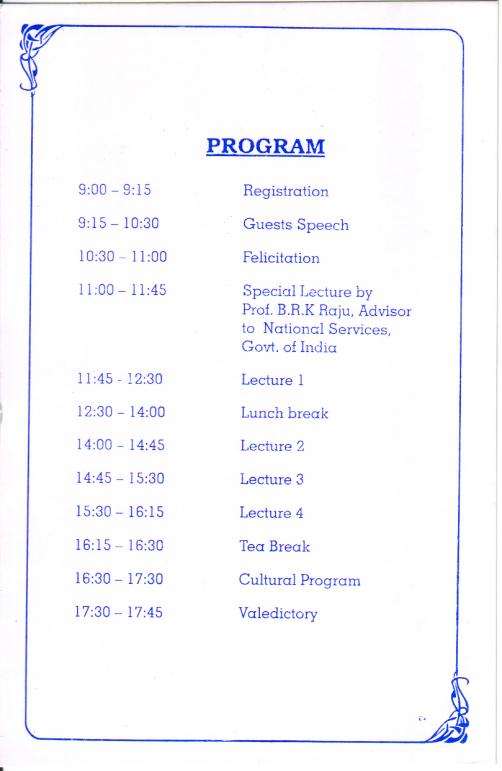 PROGRAM

| | |
|---|---|
| 9:00 – 9:15 | Registration |
| 9:15 – 10:30 | Guests Speech |
| 10:30 – 11:00 | Felicitation |
| 11:00 – 11:45 | Special Lecture by Prof. B.R.K Raju, Advisor to National Services, Govt. of India |
| 11:45 - 12:30 | Lecture 1 |
| 12:30 – 14:00 | Lunch break |
| 14:00 – 14:45 | Lecture 2 |
| 14:45 – 15:30 | Lecture 3 |
| 15:30 – 16:15 | Lecture 4 |
| 16:15 – 16:30 | Tea Break |
| 16:30 – 17:30 | Cultural Program |
| 17:30 – 17:45 | Valedictory |